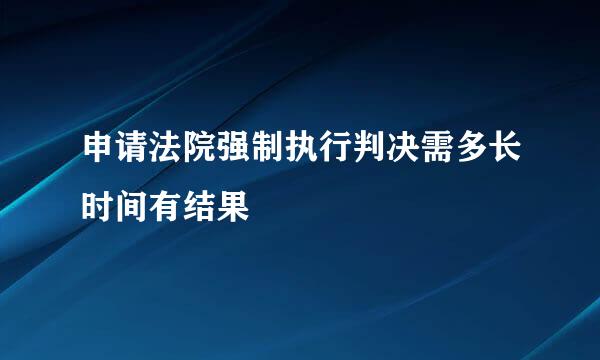 申请法院强制执行判决需多长时间有结果